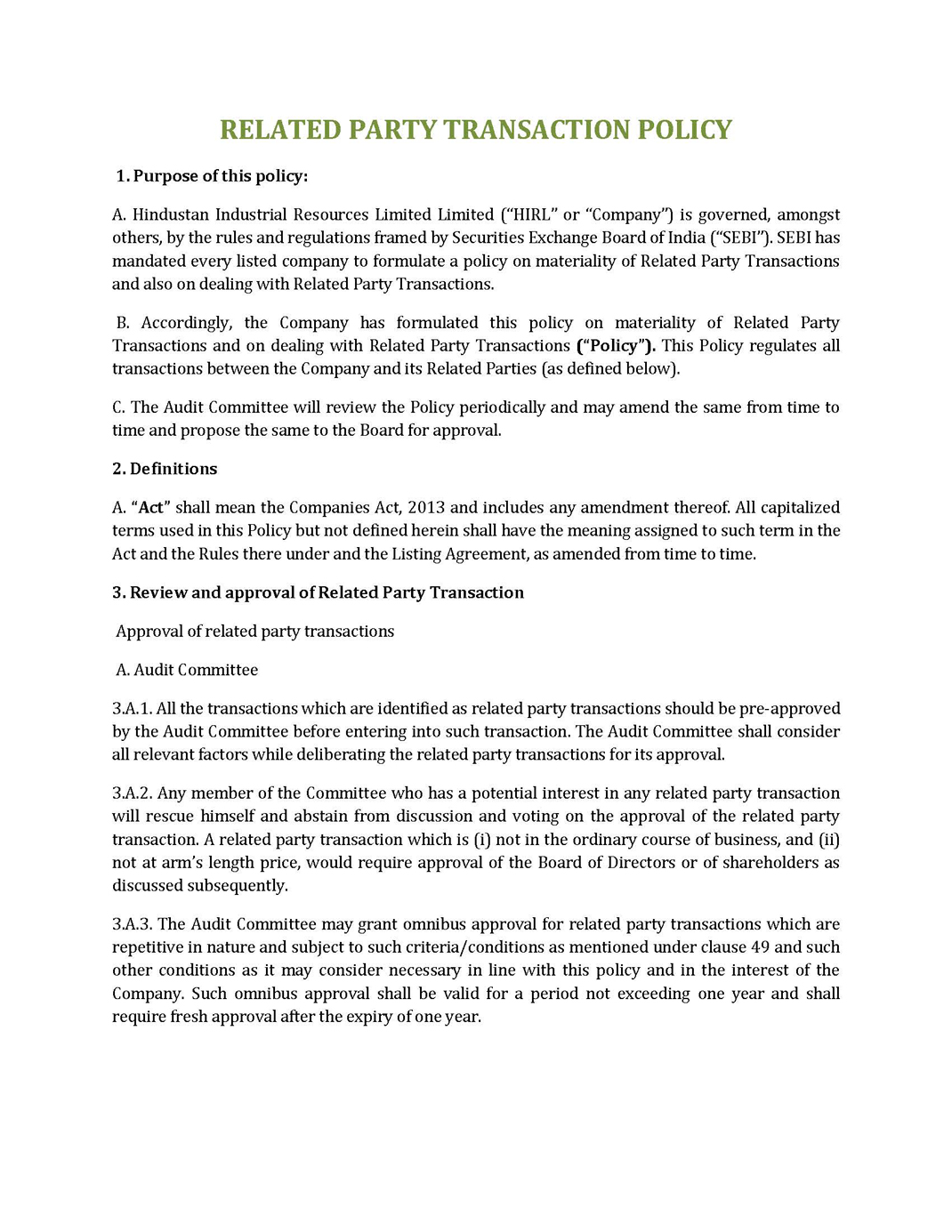 RELATED PARTY TRANSACTION POLICY

1. Purpose of this policy:

A. Hindustan Industrial Resources Limited Limited ("HIRL" or "Company") is governed, amongst others, by the rules and regulations framed by Securities Exchange Board of India ("SEBI"). SEBI has mandated every listed company to formulate a policy on materiality of Related Party Transactions and also on dealing with Related Party Transactions.

B. Accordingly, the Company has formulated this policy on materiality of Related Party Transactions and on dealing with Related Party Transactions ("Policy"). This Policy regulates all transactions between the Company and its Related Parties (as defined below).

C. The Audit Committee will review the Policy periodically and may amend the same from time to time and propose the same to the Board for approval.

2. Definitions

A. "Act" shall mean the Companies Act, 2013 and includes any amendment thereof. All capitalized terms used in this Policy but not defined herein shall have the meaning assigned to such term in the Act and the Rules there under and the Listing Agreement, as amended from time to time.

3. Review and approval of Related Party Transaction

Approval of related party transactions

A. Audit Committee

3.A.1. All the transactions which are identified as related party transactions should be pre-approved by the Audit Committee before entering into such transaction. The Audit Committee shall consider all relevant factors while deliberating the related party transactions for its approval.

3.A.2. Any member of the Committee who has a potential interest in any related party transaction will rescue himself and abstain from discussion and voting on the approval of the related party transaction. A related party transaction which is (i) not in the ordinary course of business, and (ii) not at arm's length price, would require approval of the Board of Directors or of shareholders as discussed subsequently.

3.A.3. The Audit Committee may grant omnibus approval for related party transactions which are repetitive in nature and subject to such criteria/conditions as mentioned under clause 49 and such other conditions as it may consider necessary in line with this policy and in the interest of the Company. Such omnibus approval shall be valid for a period not exceeding one year and shall require fresh approval after the expiry of one year.